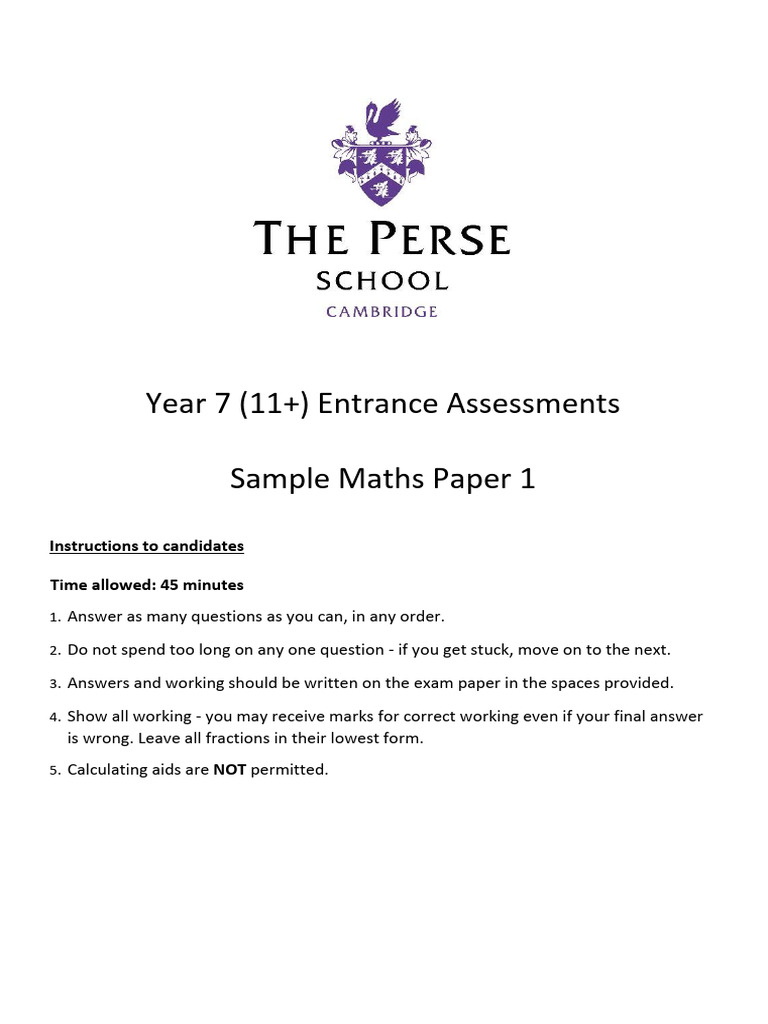 THE PERSE
SCHOOL
CAMBRIDGE

Year 7 (11+) Entrance Assessments

Sample Maths Paper 1

Instructions to candidates

Time allowed: 45 minutes

1. Answer as many questions as you can, in any order.

2. Do not spend too long on any one question - if you get stuck, move on to the next.

3. Answers and working should be written on the exam paper in the spaces provided.

4. Show all working - you may receive marks for correct working even if your final answer is wrong. Leave all fractions in their lowest form.

5. Calculating aids are NOT permitted.